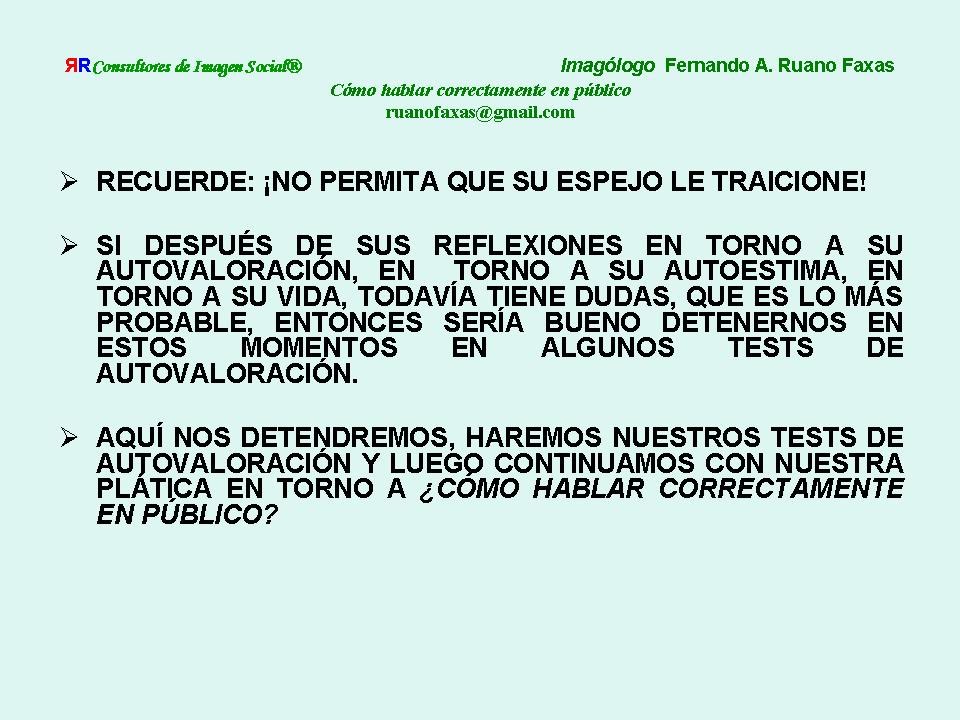 ЯR Consultores de Imagen Social®

Imagólogo Fernando A. Ruano Faxas

Cómo hablar correctamente en público

ruanofaxas@gmail.com

➢ RECUERDE: ¡NO PERMITA QUE SU ESPEJO LE TRAICIONE!

➢ SI DESPUÉS DE SUS REFLEXIONES EN TORNO A SU AUTOVALORACIÓN, EN TORNO A SU AUTOESTIMA, EN TORNO A SU VIDA, TODAVÍA TIENE DUDAS, QUE ES LO MÁS PROBABLE, ENTONCES SERÍA BUENO DETENERNOS EN ESTOS MOMENTOS EN ALGUNOS TESTS DE AUTOVALORACIÓN.

➢ AQUÍ NOS DETENDREMOS, HAREMOS NUESTROS TESTS DE AUTOVALORACIÓN Y LUEGO CONTINUAMOS CON NUESTRA PLÁTICA EN TORNO A ¿CÓMO HABLAR CORRECTAMENTE EN PÚBLICO?